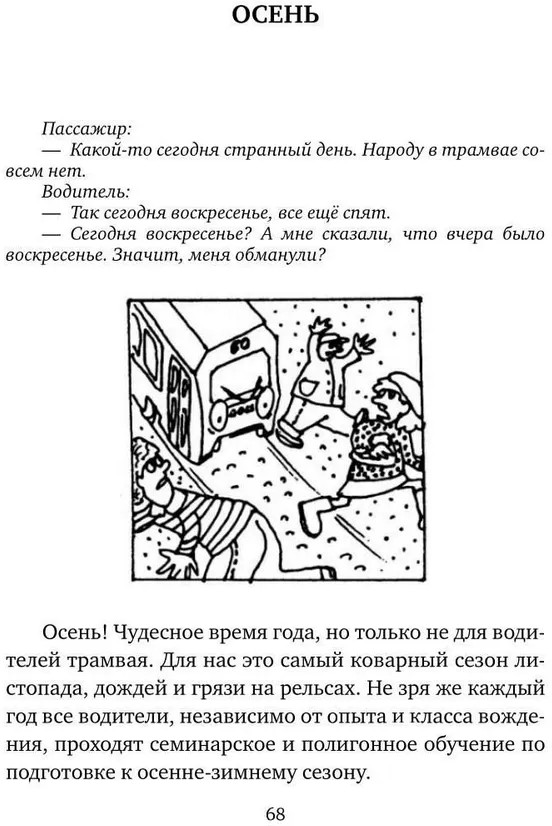 ОСЕНЬ

Пассажир:
— Какой-то сегодня странный день. Народу в трамвае совсем нет.
Водитель:
— Так сегодня воскресенье, все ещё спят.
— Сегодня воскресенье? А мне сказали, что вчера было воскресенье. Значит, меня обманули?

60

Осень! Чудесное время года, но только не для водителей трамвая. Для нас это самый коварный сезон листопада, дождей и грязи на рельсах. Не зря же каждый год все водители, независимо от опыта и класса вождения, проходят семинарское и полигонное обучение по подготовке к осенне-зимнему сезону.

68